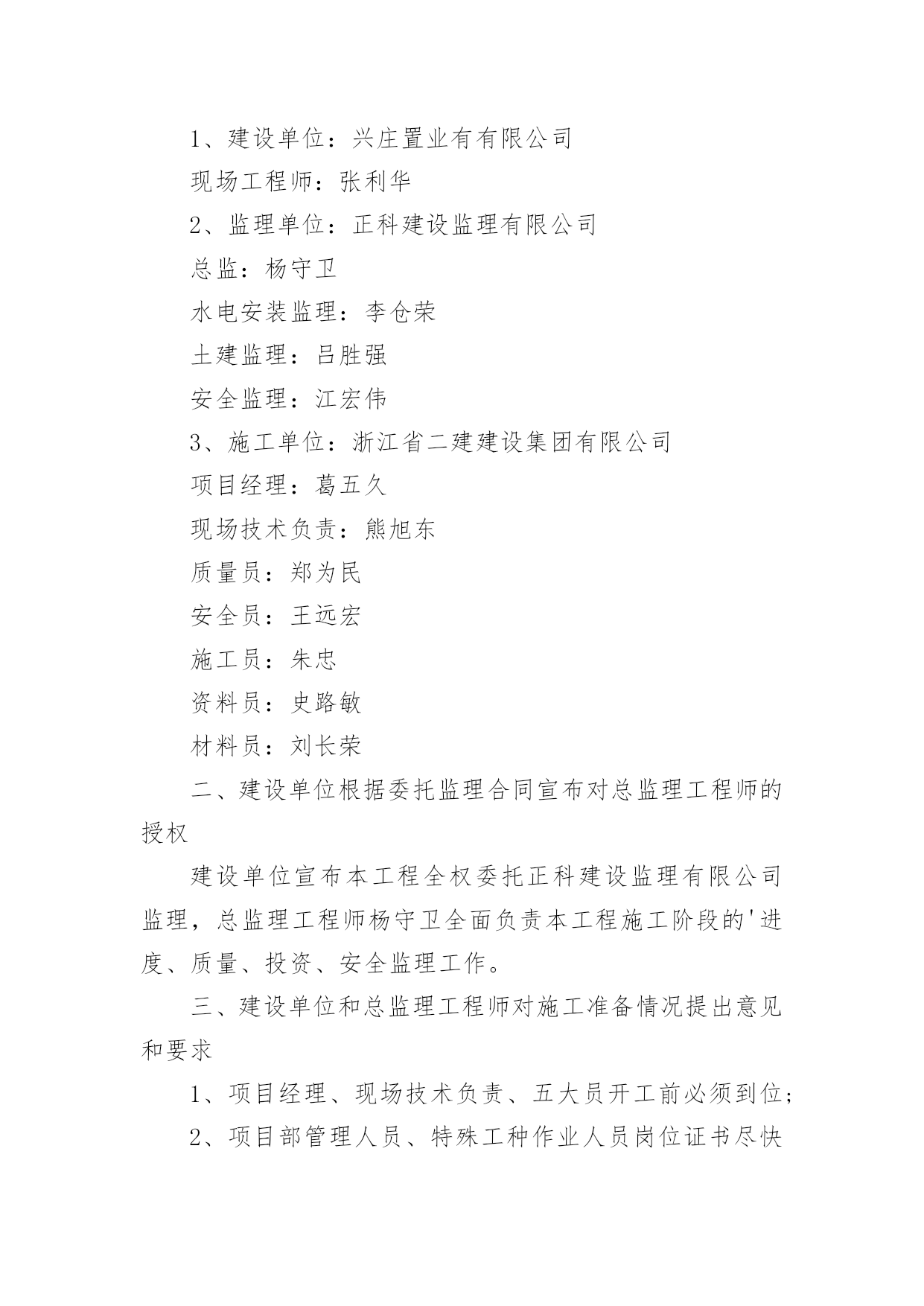 1、建设单位：兴庄置业有有限公司

现场工程师：张利华

2、监理单位：正科建设监理有限公司

总监：杨守卫

水电安装监理：李仓荣

土建监理：吕胜强

安全监理：江宏伟

3、施工单位：浙江省二建建设集团有限公司

项目经理：葛五久

现场技术负责：熊旭东

质量员：郑为民

安全员：王远宏

施工员：朱忠

资料员：史路敏

材料员：刘长荣

二、建设单位根据委托监理合同宣布对总监理工程师的授权

建设单位宣布本工程全权委托正科建设监理有限公司监理，总监理工程师杨守卫全面负责本工程施工阶段的'进度、质量、投资、安全监理工作。

三、建设单位和总监理工程师对施工准备情况提出意见和要求

1、项目经理、现场技术负责、五大员开工前必须到位;

2、项目部管理人员、特殊工种作业人员岗位证书尽快